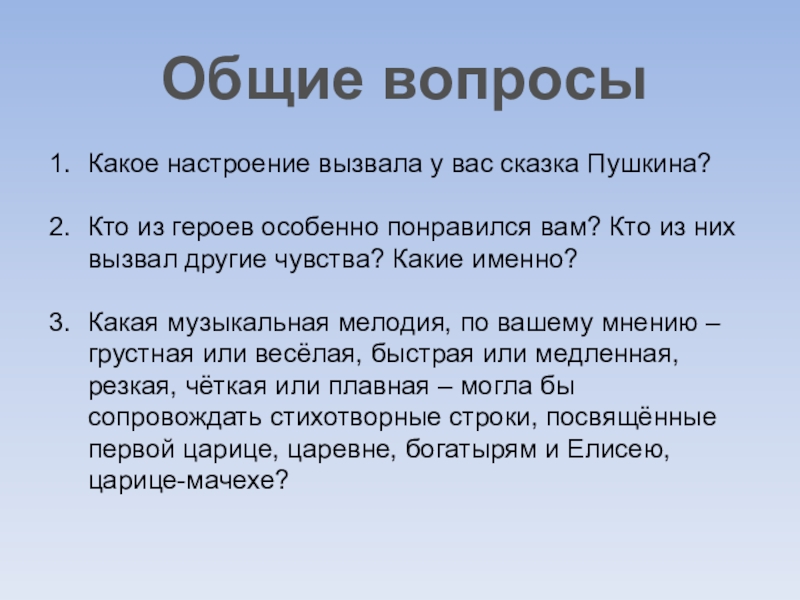 Общие вопросы

1. Какое настроение вызвала у вас сказка Пушкина?

2. Кто из героев особенно понравился вам? Кто из них вызвал другие чувства? Какие именно?

3. Какая музыкальная мелодия, по вашему мнению – грустная или весёлая, быстрая или медленная, резкая, чёткая или плавная – могла бы сопровождать стихотворные строки, посвящённые первой царице, царевне, богатырям и Елисею, царице-мачехе?